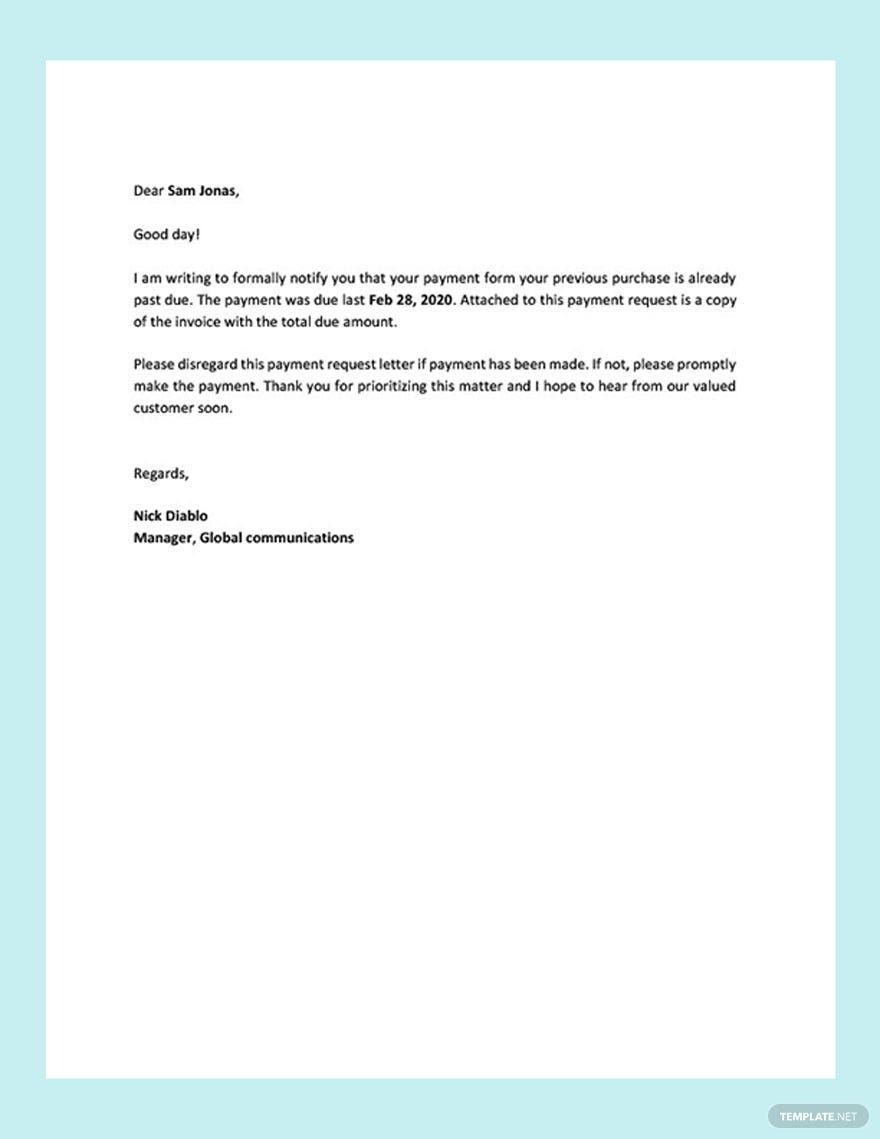 Dear Sam Jonas,

Good day!

I am writing to formally notify you that your payment form your previous purchase is already past due. The payment was due last Feb 28, 2020. Attached to this payment request is a copy of the invoice with the total due amount.

Please disregard this payment request letter if payment has been made. If not, please promptly make the payment. Thank you for prioritizing this matter and I hope to hear from our valued customer soon.

Regards,

Nick Diablo
Manager, Global communications

TEMPLATE.NET